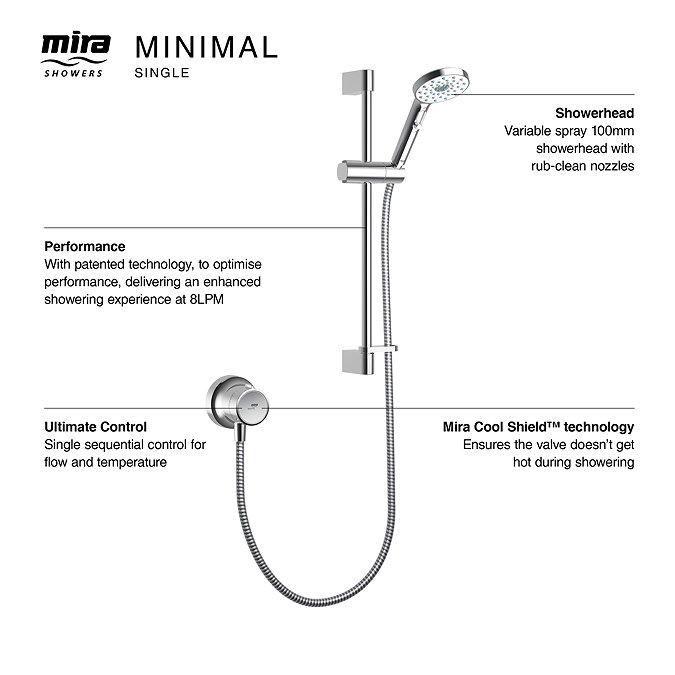 mira
SHOWERS

MINIMAL
SINGLE

Showerhead
Variable spray 100mm showerhead with rub-clean nozzles

Performance
With patented technology, to optimise performance, delivering an enhanced showering experience at 8LPM

Ultimate Control
Single sequential control for flow and temperature

Mira Cool Shield™ technology
Ensures the valve doesn't get hot during showering